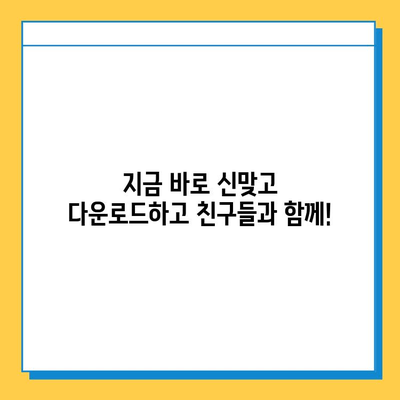 지금 바로 신맞고
다운로드하고 친구들과 함께!